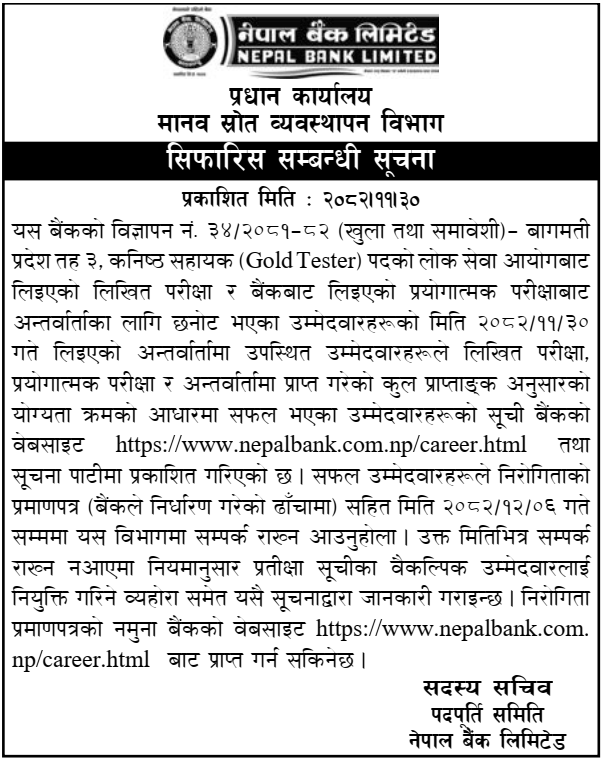 नेपाल बैंक लिमिटेड
NEPAL BANK LIMITED

प्रधान कार्यालय
मानव स्रोत व्यवस्थापन विभाग

सिफारिस सम्बन्धी सूचना

प्रकाशित मिति : २०८२।११।३०

यस बैंकको विज्ञापन नं. ३४/२०८१-८२ (खुला तथा समावेशी)- बागमती प्रदेश तह ३, कनिष्ठ सहायक (Gold Tester) पदको लोक सेवा आयोगबाट लिइएको लिखित परीक्षा र बैंकबाट लिइएको प्रयोगात्मक परीक्षाबाट अन्तर्वार्ताका लागि छनोट भएका उम्मेदवारहरूको मिति २०८२/११/३० गते लिइएको अन्तर्वार्तामा उपस्थित उम्मेदवारहरूले लिखित परीक्षा, प्रयोगात्मक परीक्षा र अन्तर्वार्तामा प्राप्त गरेको कुल प्राप्ताङ्क अनुसारको योग्यता क्रमको आधारमा सफल भएका उम्मेदवारहरूको सूची बैंकको वेबसाइट https://www.nepalbank.com.np/career.html तथा सूचना पाटीमा प्रकाशित गरिएको छ। सफल उम्मेदवारहरूले निरोगिताको प्रमाणपत्र (बैंकले निर्धारण गरेको ढाँचामा) सहित मिति २०८२/१२/०६ गते सम्ममा यस विभागमा सम्पर्क राख्न आउनुहोला। उक्त मितिभित्र सम्पर्क राख्न नआएमा नियमानुसार प्रतीक्षा सूचीका वैकल्पिक उम्मेदवारलाई नियुक्ति गरिने व्यहोरा समेत यसै सूचनाद्वारा जानकारी गराइन्छ। निरोगिता प्रमाणपत्रको नमुना बैंकको वेबसाइट https://www.nepalbank.com.np/career.html बाट प्राप्त गर्न सकिनेछ।

सदस्य सचिव
पदपूर्ति समिति
नेपाल बैंक लिमिटेड